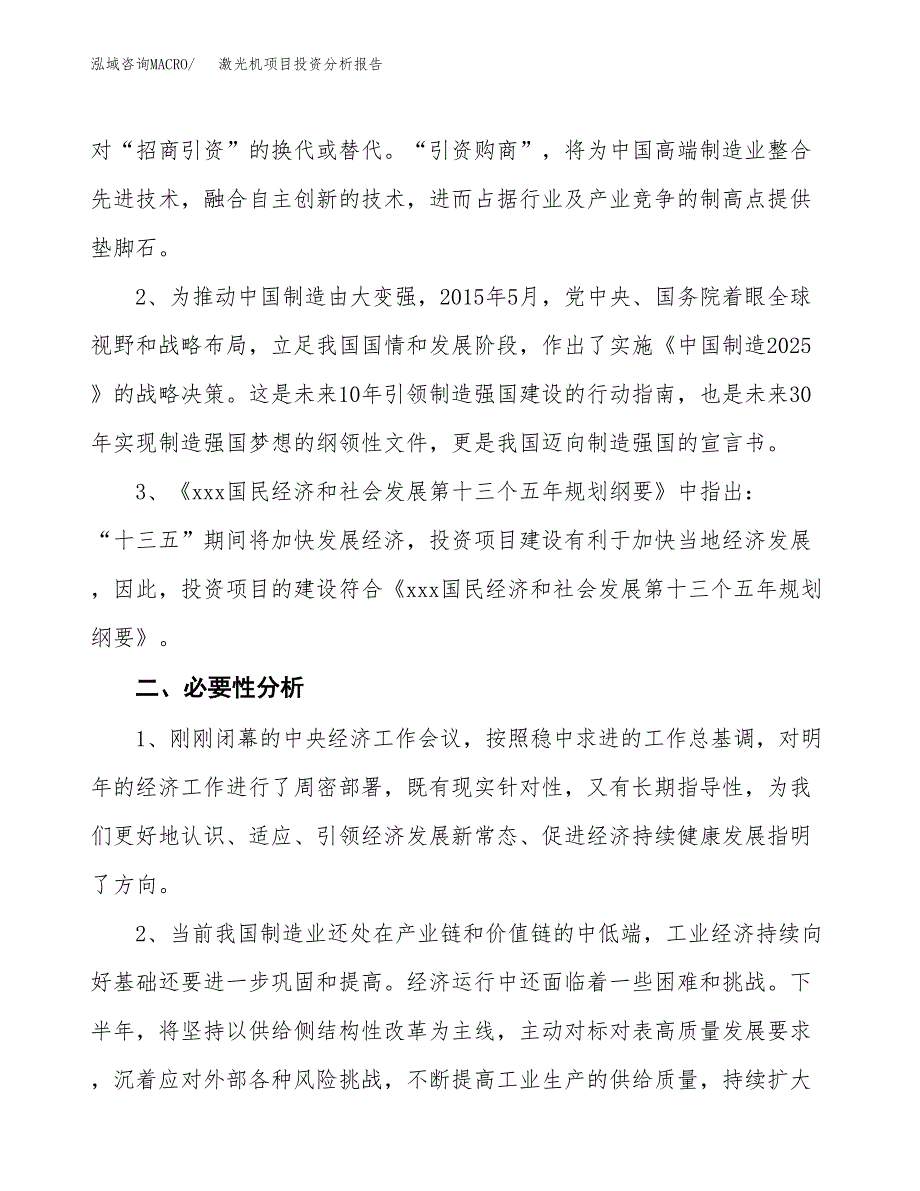 泓域咨询MACRO/　　激光机项目投资分析报告

对“招商引资”的换代或替代。“引资购商”，将为中国高端制造业整合先进技术，融合自主创新的技术，进而占据行业及产业竞争的制高点提供垫脚石。

2、为推动中国制造由大变强，2015年5月，党中央、国务院着眼全球视野和战略布局，立足我国国情和发展阶段，作出了实施《中国制造2025》的战略决策。这是未来10年引领制造强国建设的行动指南，也是未来30年实现制造强国梦想的纲领性文件，更是我国迈向制造强国的宣言书。

3、《xxx国民经济和社会发展第十三个五年规划纲要》中指出：“十三五”期间将加快发展经济，投资项目建设有利于加快当地经济发展，因此，投资项目的建设符合《xxx国民经济和社会发展第十三个五年规划纲要》。

二、必要性分析

1、刚刚闭幕的中央经济工作会议，按照稳中求进的工作总基调，对明年的经济工作进行了周密部署，既有现实针对性，又有长期指导性，为我们更好地认识、适应、引领经济发展新常态、促进经济持续健康发展指明了方向。

2、当前我国制造业还处在产业链和价值链的中低端，工业经济持续向好基础还要进一步巩固和提高。经济运行中还面临着一些困难和挑战。下半年，将坚持以供给侧结构性改革为主线，主动对标对表高质量发展要求，沉着应对外部各种风险挑战，不断提高工业生产的供给质量，持续扩大